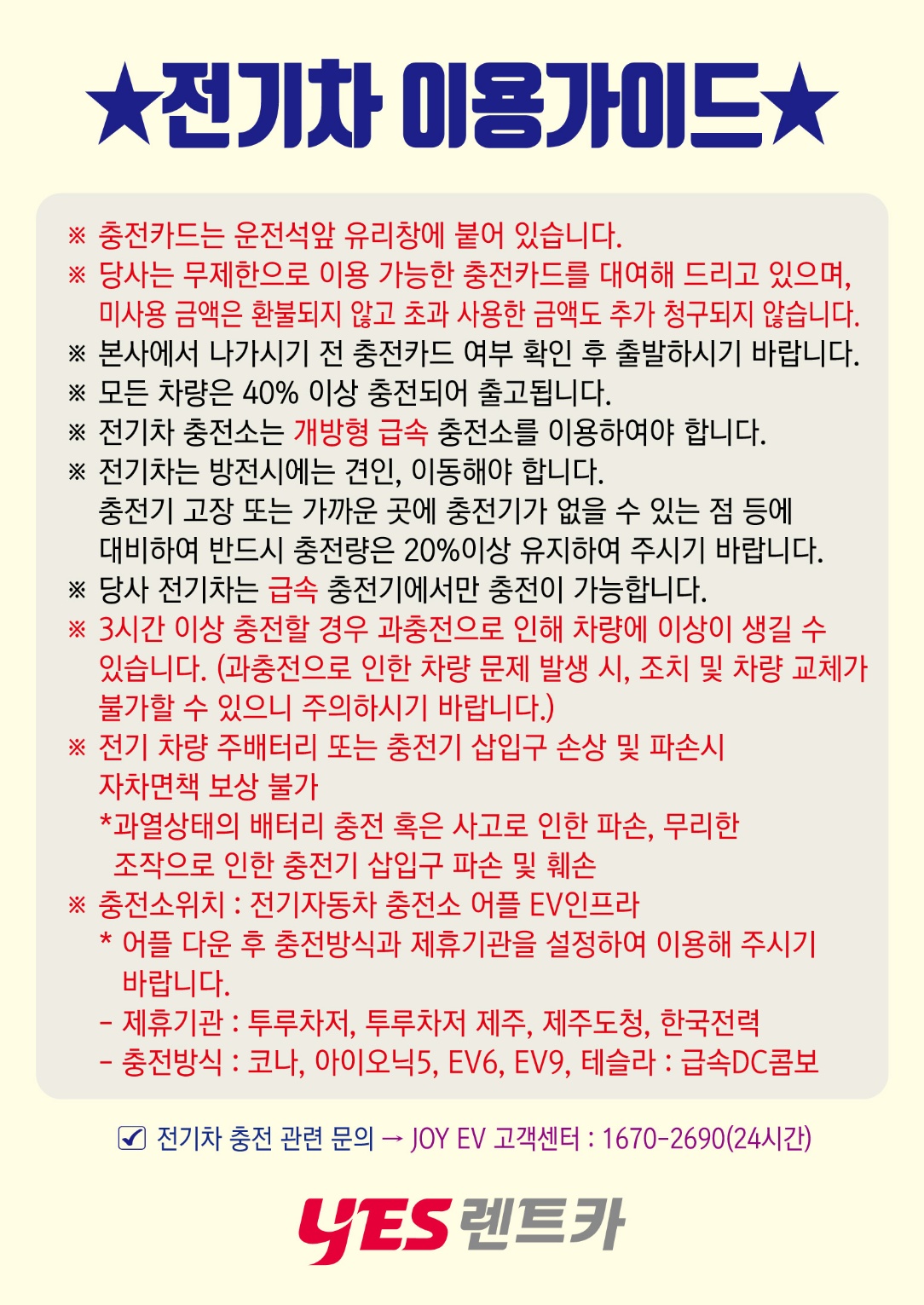 ★전기차 이용가이드★

※ 충전카드는 운전석앞 유리창에 붙어 있습니다.
※ 당사는 무제한으로 이용 가능한 충전카드를 대여해 드리고 있으며, 미사용 금액은 환불되지 않고 초과 사용한 금액도 추가 청구되지 않습니다.
※ 본사에서 나가시기 전 충전카드 여부 확인 후 출발하시기 바랍니다.
※ 모든 차량은 40% 이상 충전되어 출고됩니다.
※ 전기차 충전소는 개방형 급속 충전소를 이용하여야 합니다.
※ 전기차는 방전시에는 견인, 이동해야 합니다.
충전기 고장 또는 가까운 곳에 충전기가 없을 수 있는 점 등에 대비하여 반드시 충전량은 20%이상 유지하여 주시기 바랍니다.
※ 당사 전기차는 급속 충전기에서만 충전이 가능합니다.
※ 3시간 이상 충전할 경우 과충전으로 인해 차량에 이상이 생길 수 있습니다. (과충전으로 인한 차량 문제 발생 시, 조치 및 차량 교체가 불가할 수 있으니 주의하시기 바랍니다.)
※ 전기 차량 주배터리 또는 충전기 삽입구 손상 및 파손시 자차면책 보상 불가
*과열상태의 배터리 충전 혹은 사고로 인한 파손, 무리한 조작으로 인한 충전기 삽입구 파손 및 훼손
※ 충전소위치 : 전기자동차 충전소 어플 EV인프라
* 어플 다운 후 충전방식과 제휴기관을 설정하여 이용해 주시기 바랍니다.
- 제휴기관 : 투루차저, 투루차저 제주, 제주도청, 한국전력
- 충전방식 : 코나, 아이오닉5, EV6, EV9, 테슬라 : 급속DC콤보

☑ 전기차 충전 관련 문의 → JOY EV 고객센터 : 1670-2690(24시간)

YES 렌트카